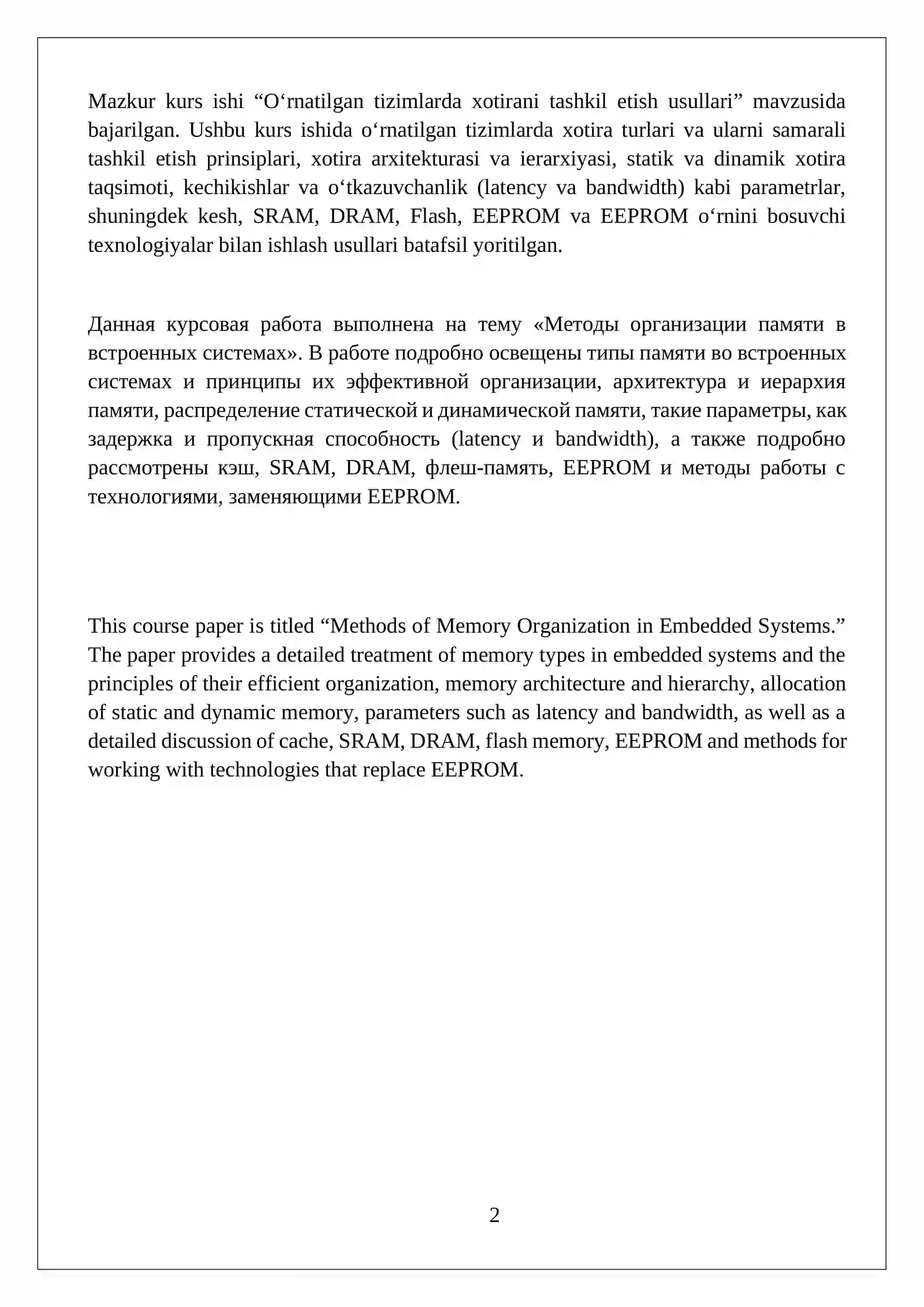 Mazkur kurs ishi "O'rnatilgan tizimlarda xotirani tashkil etish usullari" mavzusida bajarilgan. Ushbu kurs ishida o'rnatilgan tizimlarda xotira turlari va ularni samarali tashkil etish prinsiplari, xotira arxitekturasi va ierarxiyasi, statik va dinamik xotira taqsimoti, kechikishlar va o'tkazuvchanlik (latency va bandwidth) kabi parametrlar, shuningdek kesh, SRAM, DRAM, Flash, EEPROM va EEPROM o'rnini bosuvchi texnologiyalar bilan ishlash usullari batafsil yoritilgan.

Данная курсовая работа выполнена на тему «Методы организации памяти в встроенных системах». В работе подробно освещены типы памяти во встроенных системах и принципы их эффективной организации, архитектура и иерархия памяти, распределение статической и динамической памяти, такие параметры, как задержка и пропускная способность (latency и bandwidth), а также подробно рассмотрены кэш, SRAM, DRAM, флеш-память, EEPROM и методы работы с технологиями, заменяющими EEPROM.

This course paper is titled "Methods of Memory Organization in Embedded Systems." The paper provides a detailed treatment of memory types in embedded systems and the principles of their efficient organization, memory architecture and hierarchy, allocation of static and dynamic memory, parameters such as latency and bandwidth, as well as a detailed discussion of cache, SRAM, DRAM, flash memory, EEPROM and methods for working with technologies that replace EEPROM.

2